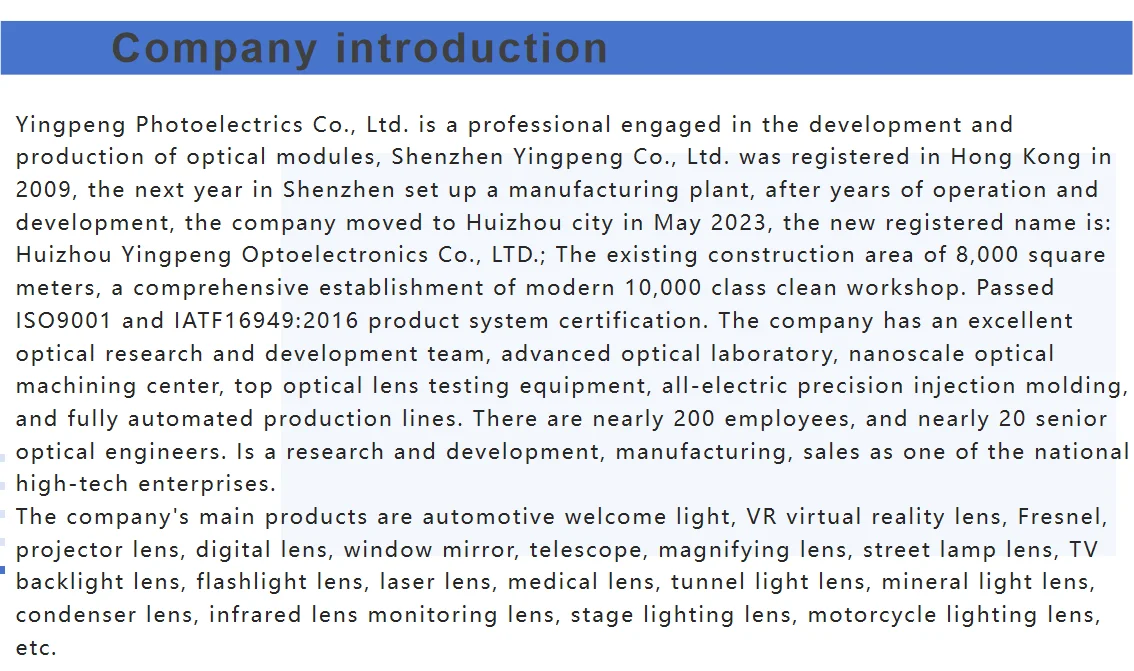 Company introduction

Yingpeng Photoelectrics Co., Ltd. is a professional engaged in the development and production of optical modules, Shenzhen Yingpeng Co., Ltd. was registered in Hong Kong in 2009, the next year in Shenzhen set up a manufacturing plant, after years of operation and development, the company moved to Huizhou city in May 2023, the new registered name is: Huizhou Yingpeng Optoelectronics Co., LTD.; The existing construction area of 8,000 square meters, a comprehensive establishment of modern 10,000 class clean workshop. Passed ISO9001 and IATF16949:2016 product system certification. The company has an excellent optical research and development team, advanced optical laboratory, nanoscale optical machining center, top optical lens testing equipment, all-electric precision injection molding, and fully automated production lines. There are nearly 200 employees, and nearly 20 senior optical engineers. Is a research and development, manufacturing, sales as one of the national high-tech enterprises.
The company's main products are automotive welcome light, VR virtual reality lens, Fresnel, projector lens, digital lens, window mirror, telescope, magnifying lens, street lamp lens, TV backlight lens, flashlight lens, laser lens, medical lens, tunnel light lens, mineral light lens, condenser lens, infrared lens monitoring lens, stage lighting lens, motorcycle lighting lens, etc.